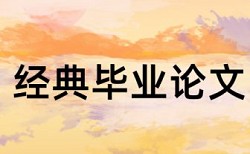 经典毕业论文